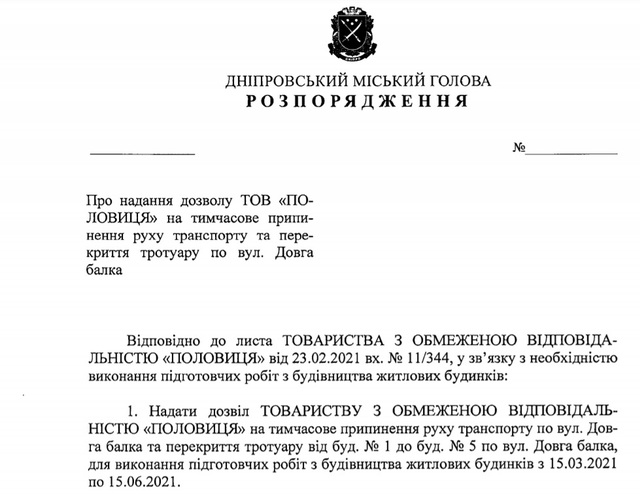 ДНІПРОВСЬКИЙ МІСЬКИЙ ГОЛОВА
РОЗПОРЯДЖЕННЯ

№

Про надання дозволу ТОВ «ПОЛОВИЦЯ» на тимчасове припинення руху транспорту та перекриття тротуару по вул. Довга балка

Відповідно до листа ТОВАРИСТВА З ОБМЕЖЕНОЮ ВІДПОВІДАЛЬНІСТЮ «ПОЛОВИЦЯ» від 23.02.2021 вх. № 11/344, у зв'язку з необхідністю виконання підготовчих робіт з будівництва житлових будинків:

1. Надати дозвіл ТОВАРИСТВУ З ОБМЕЖЕНОЮ ВІДПОВІДАЛЬНІСТЮ «ПОЛОВИЦЯ» на тимчасове припинення руху транспорту по вул. Довга балка та перекриття тротуару від буд. № 1 до буд. № 5 по вул. Довга балка, для виконання підготовчих робіт з будівництва житлових будинків з 15.03.2021 по 15.06.2021.